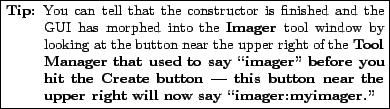 Tip: You can tell that the constructor is finished and the GUI has morphed into the Imager tool window by looking at the button near the upper right of the Tool Manager that used to say “imager” before you hit the Create button — this button near the upper right will now say “imager:myimager.”